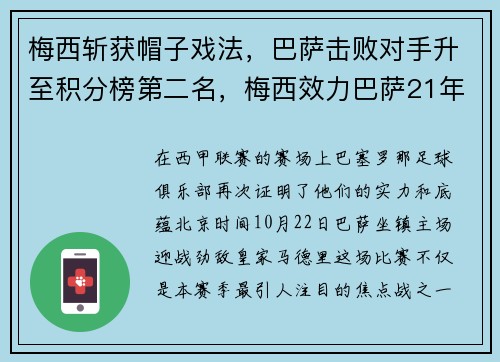 梅西斩获帽子戏法，巴萨击败对手升至积分榜第二名，梅西效力巴萨21年

在西甲联赛的赛场上巴塞罗那足球俱乐部再次证明了他们的实力和底蕴北京时间10月22日巴萨坐镇主场迎战劲敌皇家马德里这场比赛不仅是本赛季最引人注目的焦点战之一